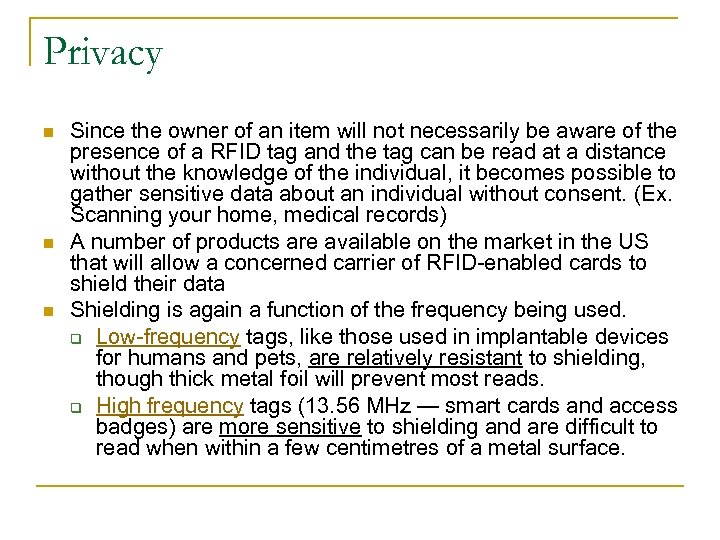 Privacy

Since the owner of an item will not necessarily be aware of the presence of a RFID tag and the tag can be read at a distance without the knowledge of the individual, it becomes possible to gather sensitive data about an individual without consent. (Ex. Scanning your home, medical records)

A number of products are available on the market in the US that will allow a concerned carrier of RFID-enabled cards to shield their data

Shielding is again a function of the frequency being used.

Low-frequency tags, like those used in implantable devices for humans and pets, are relatively resistant to shielding, though thick metal foil will prevent most reads.

High frequency tags (13.56 MHz — smart cards and access badges) are more sensitive to shielding and are difficult to read when within a few centimetres of a metal surface.